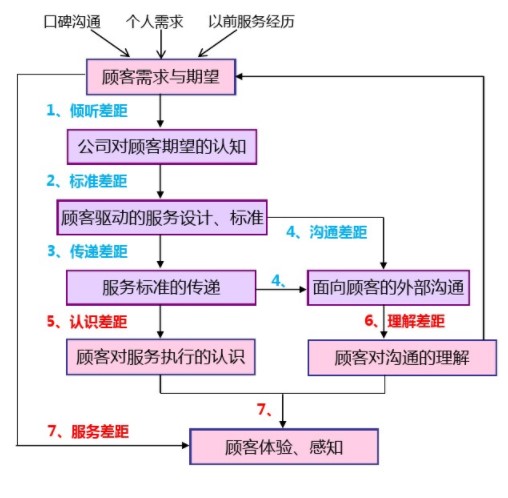 口碑沟通 个人需求 以前服务经历

顾客需求与期望

1、倾听差距

公司对顾客期望的认知

2、标准差距

顾客驱动的服务设计、标准

4、沟通差距

3、传递差距

服务标准的传递

4、

面向顾客的外部沟通

5、认识差距

6、理解差距

顾客对服务执行的认识

顾客对沟通的理解

7、

7、服务差距

顾客体验、感知